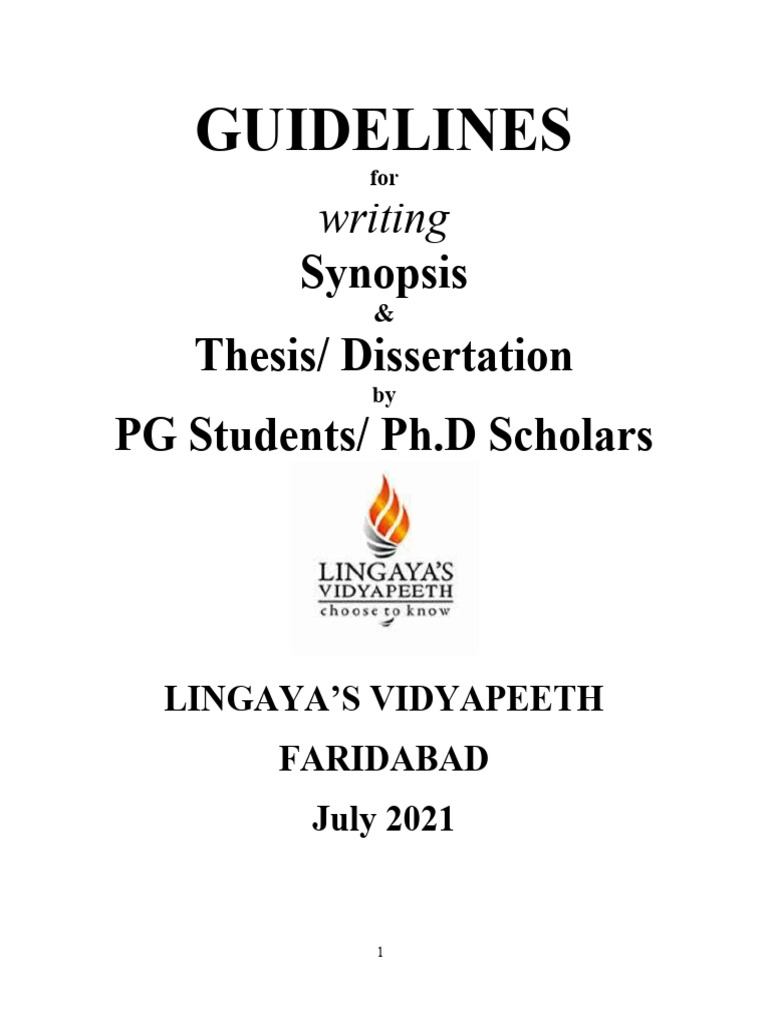 GUIDELINES

for

writing

Synopsis

&

Thesis/ Dissertation

by

PG Students/ Ph.D Scholars

LINGAYA'S
VIDYAPEETH
choose to know

LINGAYA'S VIDYAPEETH

FARIDABAD

July 2021

1